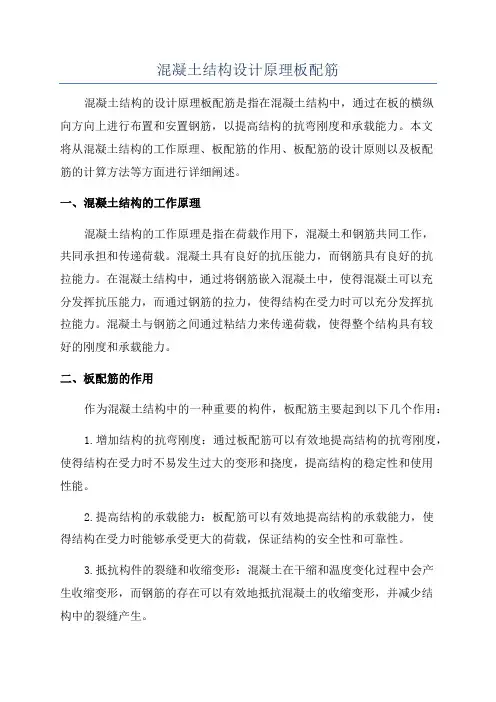 混凝土结构设计原理板配筋

混凝土结构的设计原理板配筋是指在混凝土结构中，通过在板的横纵向方向上进行布置和安置钢筋，以提高结构的抗弯刚度和承载能力。本文将从混凝土结构的工作原理、板配筋的作用、板配筋的设计原则以及板配筋的计算方法等方面进行详细阐述。

一、混凝土结构的工作原理

混凝土结构的工作原理是指在荷载作用下，混凝土和钢筋共同工作，共同承担和传递荷载。混凝土具有良好的抗压能力，而钢筋具有良好的抗拉能力。在混凝土结构中，通过将钢筋嵌入混凝土中，使得混凝土可以充分发挥抗压能力，而通过钢筋的拉力，使得结构在受力时可以充分发挥抗拉能力。混凝土与钢筋之间通过粘结力来传递荷载，使得整个结构具有较好的刚度和承载能力。

二、板配筋的作用

作为混凝土结构中的一种重要的构件，板配筋主要起到以下几个作用：

1.增加结构的抗弯刚度：通过板配筋可以有效地提高结构的抗弯刚度，使得结构在受力时不易发生过大的变形和挠度，提高结构的稳定性和使用性能。

2.提高结构的承载能力：板配筋可以有效地提高结构的承载能力，使得结构在受力时能够承受更大的荷载，保证结构的安全性和可靠性。

3.抵抗构件的裂缝和收缩变形：混凝土在干缩和温度变化过程中会产生收缩变形，而钢筋的存在可以有效地抵抗混凝土的收缩变形，并减少结构中的裂缝产生。